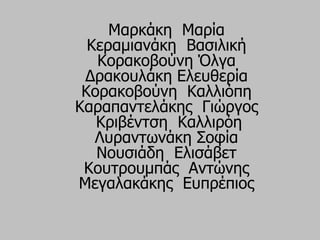 Μαρκάκη Μαρία
Κεραμιανάκη Βασιλική
Κορακοβούνη Όλγα
Δρακουλάκη Ελευθερία
Κορακοβούνη Καλλιόπη
Καραπαντελάκης Γιώργος
Κριβέντση Καλλιρόη
Λυραντωνάκη Σοφία
Νουσιάδη Ελισάβετ
Κουτρουμπάς Αντώνης
Μεγαλακάκης Ευπρέπιος